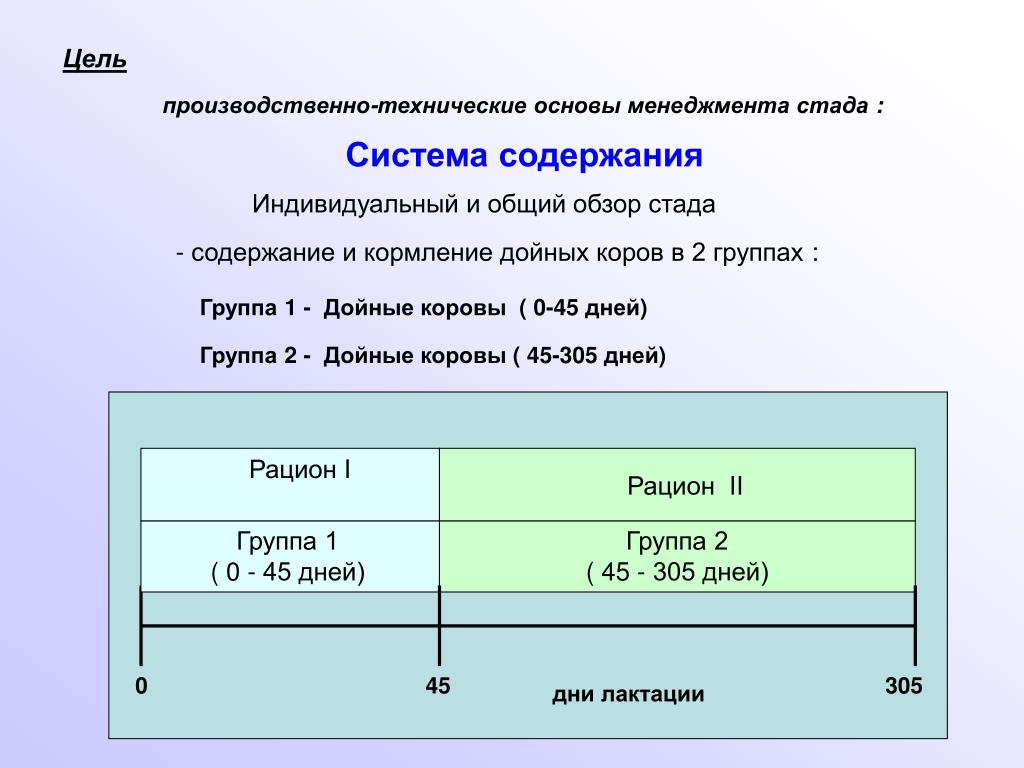 Цель

производственно-технические основы менеджмента стада :

Система содержания

Индивидуальный и общий обзор стада

- содержание и кормление дойных коров в 2 группах :

Группа 1 - Дойные коровы ( 0-45 дней)

Группа 2 - Дойные коровы ( 45-305 дней)

| Рацион I | Рацион II |
|---|---|
| Группа 1 ( 0 - 45 дней) | Группа 2 ( 45 - 305 дней) |

0

45

дни лактации

305